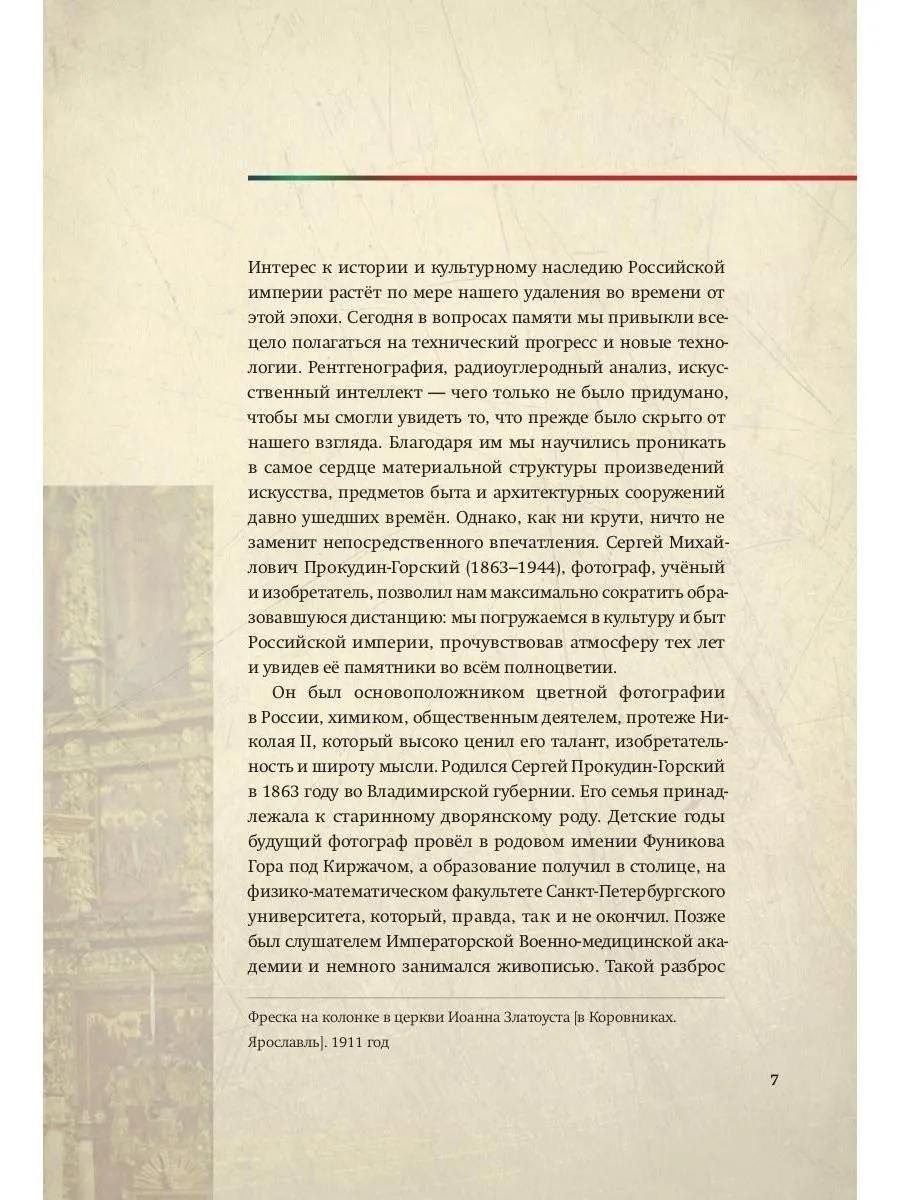 Интерес к истории и культурному наследию Российской империи растёт по мере нашего удаления во времени от этой эпохи. Сегодня в вопросах памяти мы привыкли всецело полагаться на технический прогресс и новые технологии. Рентгенография, радиоуглеродный анализ, искусственный интеллект — чего только не было придумано, чтобы мы смогли увидеть то, что прежде было скрыто от нашего взгляда. Благодаря им мы научились проникать в самое сердце материальной структуры произведений искусства, предметов быта и архитектурных сооружений давно ушедших времён. Однако, как ни крути, ничто не заменит непосредственного впечатления. Сергей Михайлович Прокудин-Горский (1863–1944), фотограф, учёный и изобретатель, позволил нам максимально сократить образовавшуюся дистанцию: мы погружаемся в культуру и быт Российской империи, прочувствовав атмосферу тех лет и увидев её памятники во всём полноцветии.

Он был основоположником цветной фотографии в России, химиком, общественным деятелем, протеже Николая II, который высоко ценил его талант, изобретательность и широту мысли. Родился Сергей Прокудин-Горский в 1863 году во Владимирской губернии. Его семья принадлежала к старинному дворянскому роду. Детские годы будущий фотограф провёл в родовом имении Фуникова Гора под Киржачом, а образование получил в столице, на физико-математическом факультете Санкт-Петербургского университета, который, правда, так и не окончил. Позже был слушателем Императорской Военно-медицинской академии и немного занимался живописью. Такой разброс

Фреска на колонке в церкви Иоанна Златоуста [в Коровниках. Ярославль]. 1911 год

7